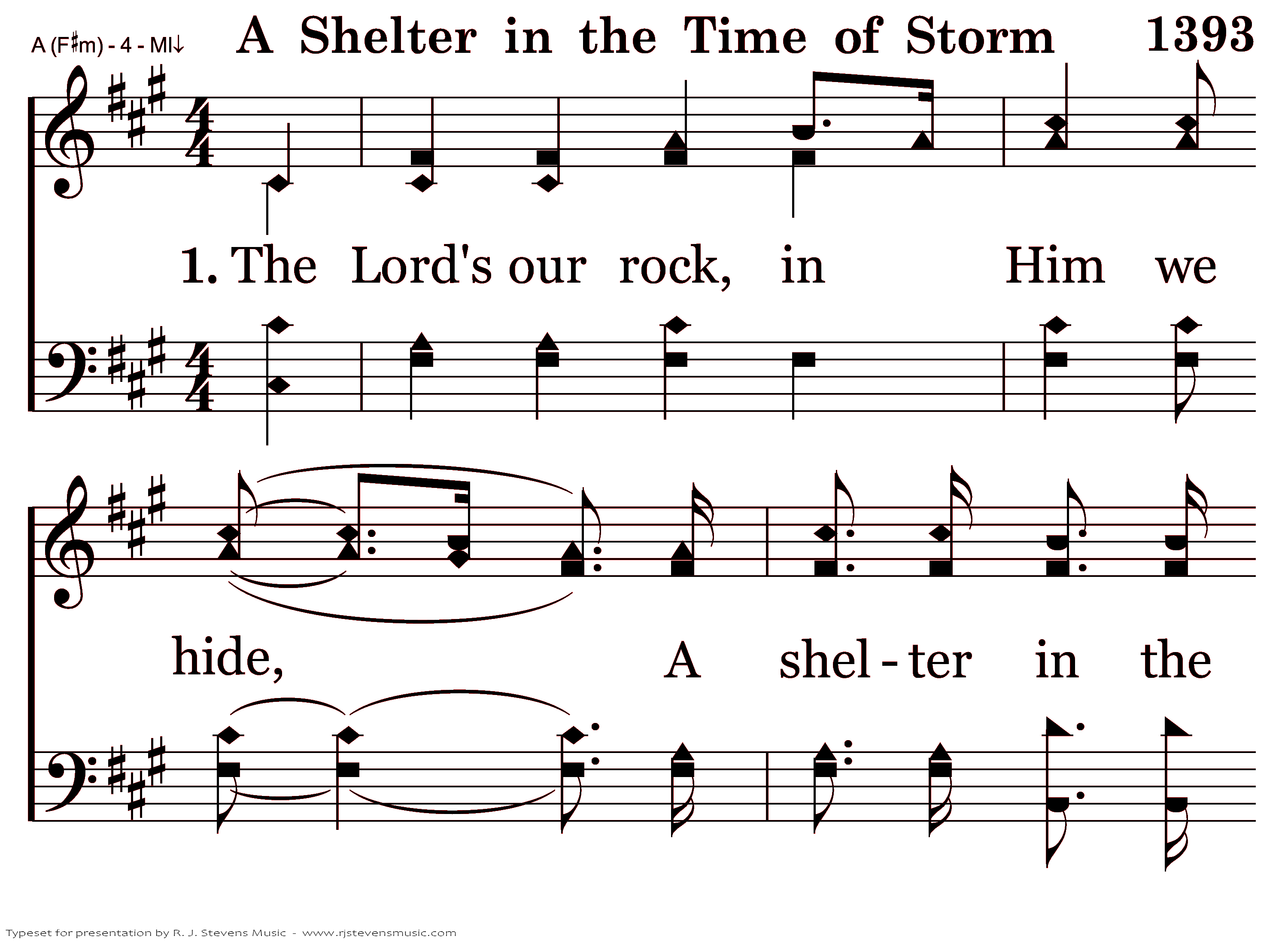 A (F♯m) - 4 - MI↓

A Shelter in the Time of Storm

1393

1. The Lord's our rock, in Him we

hide, A shel - ter in the

Typeset for presentation by R. J. Stevens Music - www.rjstevensmusic.com